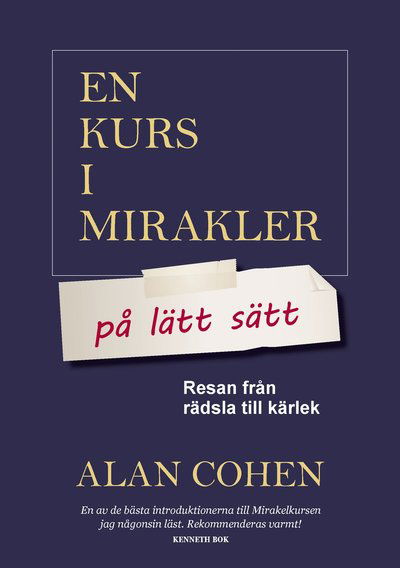 EN
KURS
I
MIRAKLER

på lätt sätt

Resan från
rädsla till kärlek

ALAN COHEN

En av de bästa introduktionerna till Mirakelkursen jag någonsin läst. Rekommenderas varmt!
KENNETH BOK